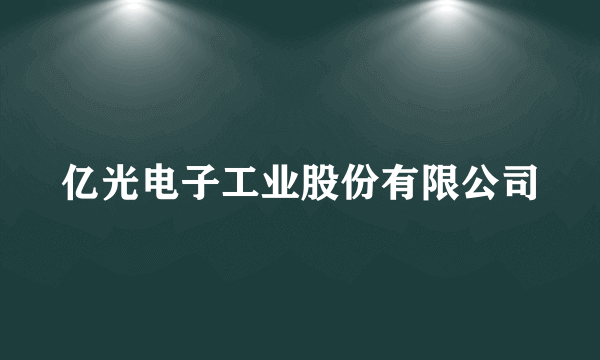 亿光电子工业股份有限公司